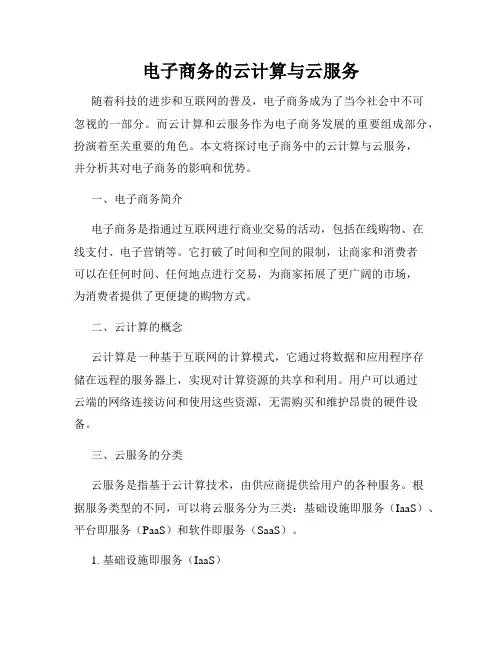 电子商务的云计算与云服务

随着科技的进步和互联网的普及，电子商务成为了当今社会中不可忽视的一部分。而云计算和云服务作为电子商务发展的重要组成部分，扮演着至关重要的角色。本文将探讨电子商务中的云计算与云服务，并分析其对电子商务的影响和优势。

一、电子商务简介

电子商务是指通过互联网进行商业交易的活动，包括在线购物、在线支付、电子营销等。它打破了时间和空间的限制，让商家和消费者可以在任何时间、任何地点进行交易，为商家拓展了更广阔的市场，为消费者提供了更便捷的购物方式。

二、云计算的概念

云计算是一种基于互联网的计算模式，它通过将数据和应用程序存储在远程的服务器上，实现对计算资源的共享和利用。用户可以通过云端的网络连接访问和使用这些资源，无需购买和维护昂贵的硬件设备。

三、云服务的分类

云服务是指基于云计算技术，由供应商提供给用户的各种服务。根据服务类型的不同，可以将云服务分为三类：基础设施即服务（IaaS）、平台即服务（PaaS）和软件即服务（SaaS）。

1. 基础设施即服务（IaaS）